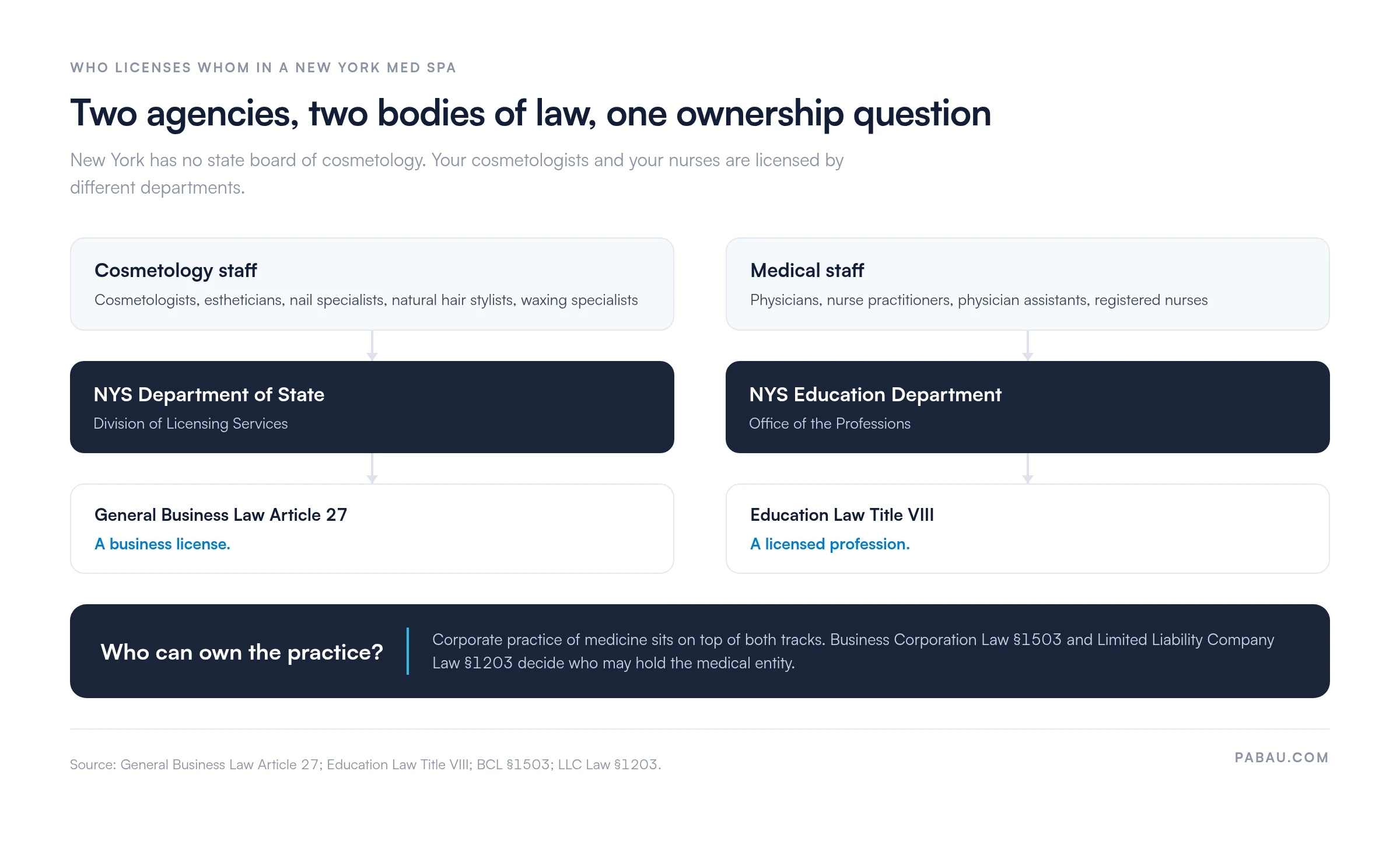 WHO LICENSES WHOM IN A NEW YORK MED SPA

Two agencies, two bodies of law, one ownership question

New York has no state board of cosmetology. Your cosmetologists and your nurses are licensed by different departments.

Cosmetology staff
Cosmetologists, estheticians, nail specialists, natural hair stylists, waxing specialists

NYS Department of State
Division of Licensing Services

General Business Law Article 27
A business license.

Medical staff
Physicians, nurse practitioners, physician assistants, registered nurses

NYS Education Department
Office of the Professions

Education Law Title VIII
A licensed profession.

Who can own the practice?

Corporate practice of medicine sits on top of both tracks. Business Corporation Law §1503 and Limited Liability Company Law §1203 decide who may hold the medical entity.

Source: General Business Law Article 27; Education Law Title VIII; BCL §1503; LLC Law §1203.

PABAU.COM